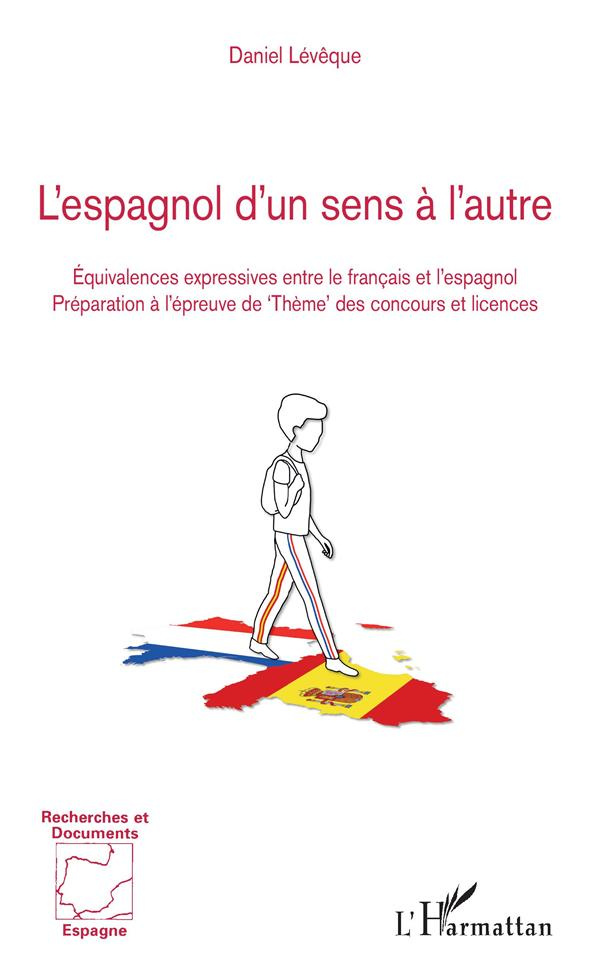 Daniel Lévêque

L'espagnol d'un sens à l'autre

Équivalences expressives entre le français et l'espagnol
Préparation à l'épreuve de 'Thème' des concours et licences

Recherches et Documents

Espagne

L'Harmattan